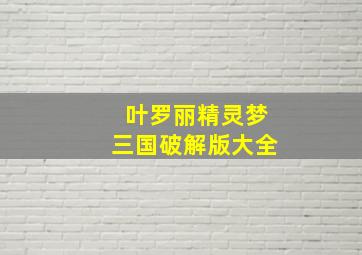 叶罗丽精灵梦
三国破解版大全